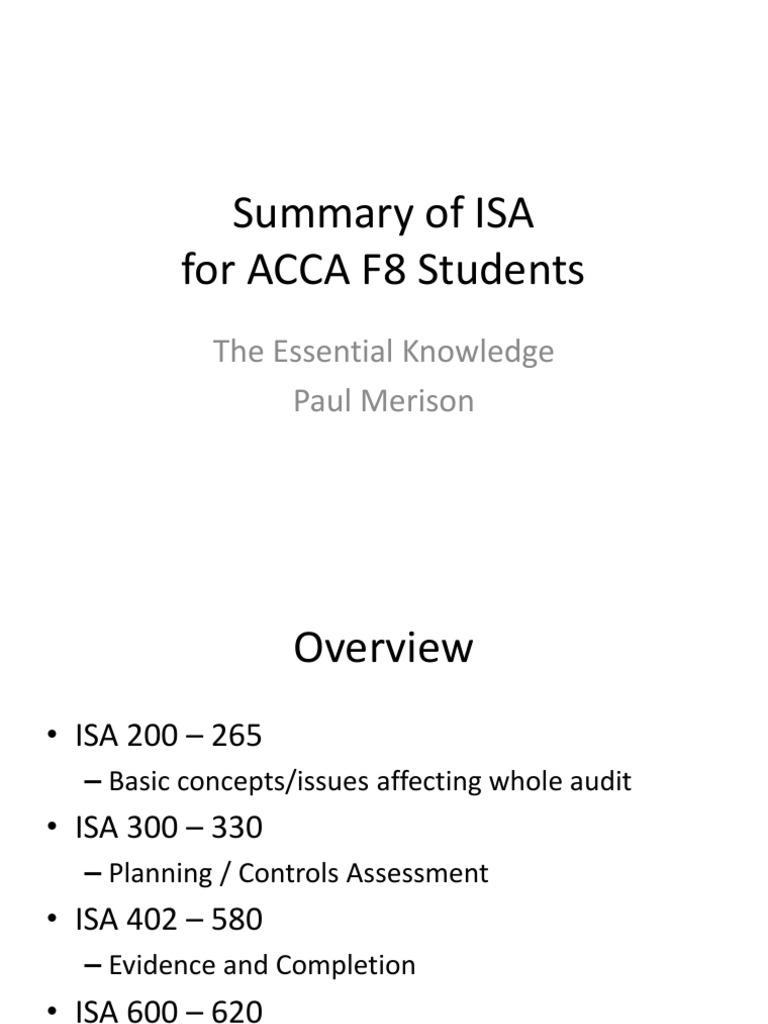 Summary of ISA
for ACCA F8 Students

The Essential Knowledge
Paul Merison

Overview

• ISA 200 – 265
– Basic concepts/issues affecting whole audit
• ISA 300 – 330
– Planning / Controls Assessment
• ISA 402 – 580
– Evidence and Completion
• ISA 600 – 620